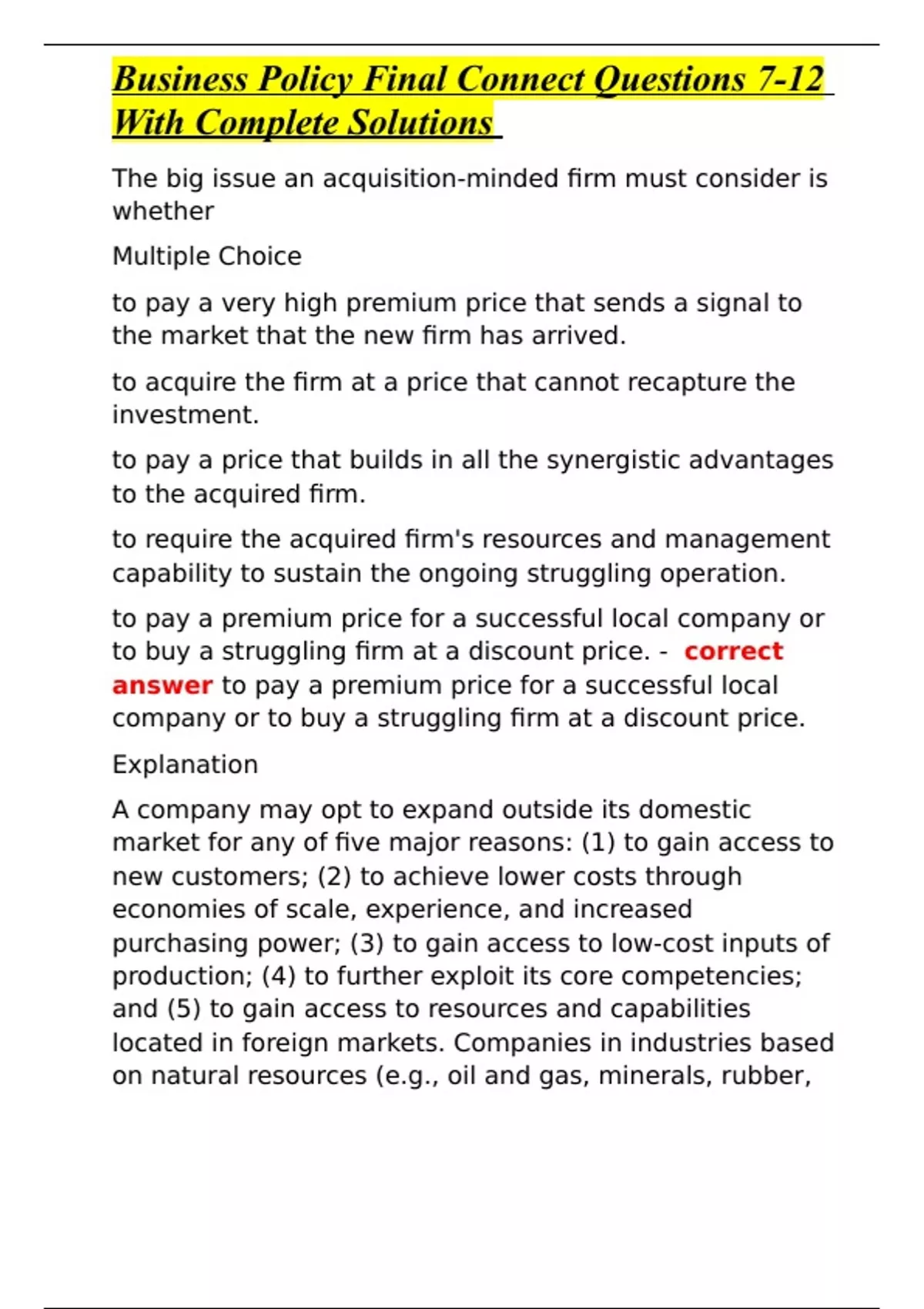 Business Policy Final Connect Questions 7-12 With Complete Solutions

The big issue an acquisition-minded firm must consider is whether

Multiple Choice

to pay a very high premium price that sends a signal to the market that the new firm has arrived.

to acquire the firm at a price that cannot recapture the investment.

to pay a price that builds in all the synergistic advantages to the acquired firm.

to require the acquired firm's resources and management capability to sustain the ongoing struggling operation.

to pay a premium price for a successful local company or to buy a struggling firm at a discount price. - correct answer to pay a premium price for a successful local company or to buy a struggling firm at a discount price.

Explanation

A company may opt to expand outside its domestic market for any of five major reasons: (1) to gain access to new customers; (2) to achieve lower costs through economies of scale, experience, and increased purchasing power; (3) to gain access to low-cost inputs of production; (4) to further exploit its core competencies; and (5) to gain access to resources and capabilities located in foreign markets. Companies in industries based on natural resources (e.g., oil and gas, minerals, rubber,